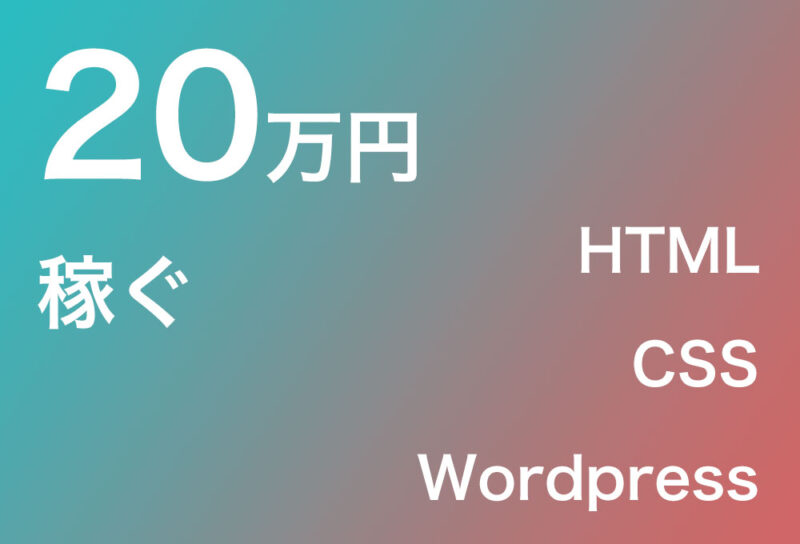 20万円

稼ぐ

HTML

CSS

Wordpress